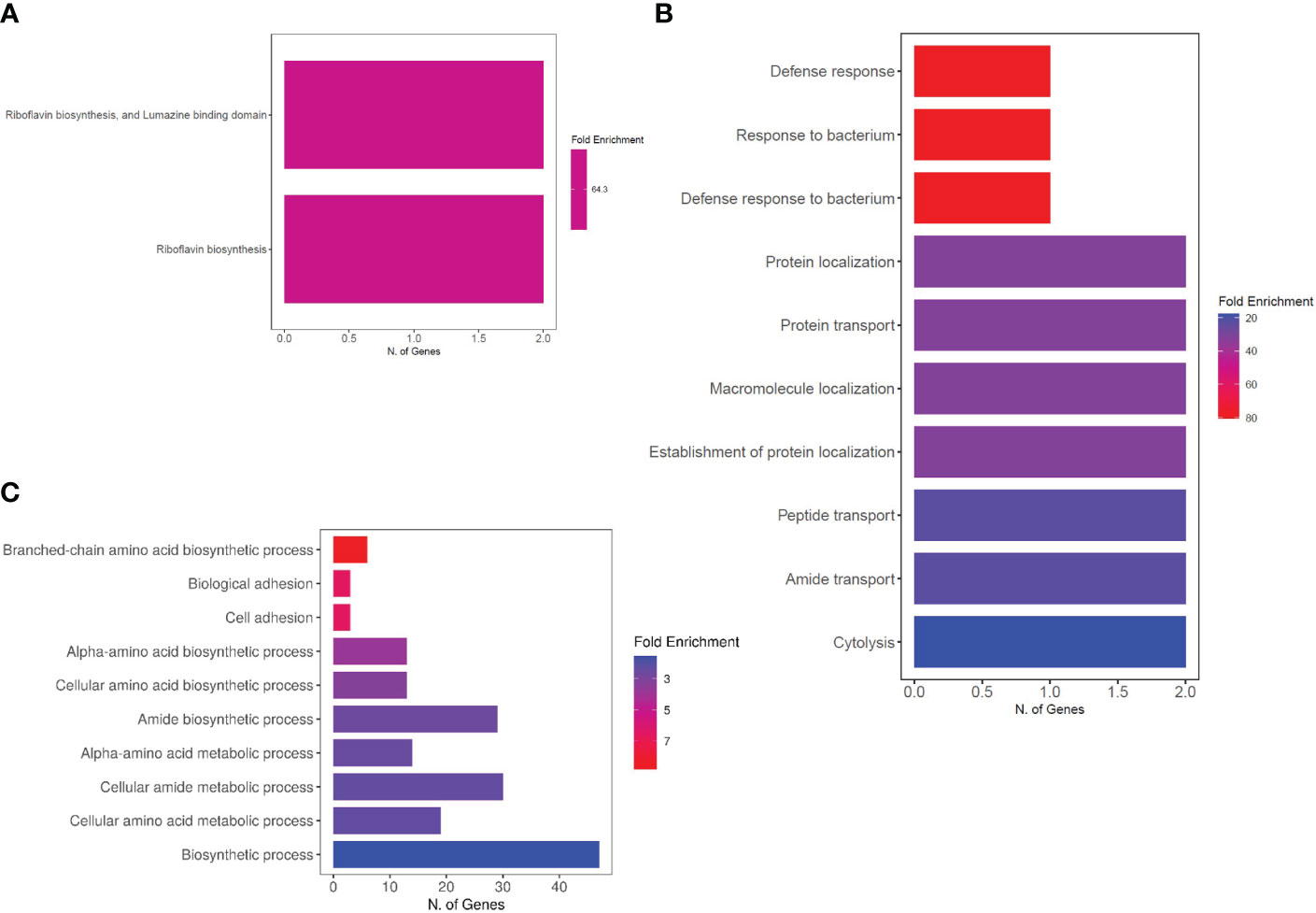 A

Riboflavin biosynthesis, and Lumazine binding domain
Riboflavin biosynthesis

0.0 0.5 1.0 1.5 2.0
N. of Genes

Fold Enrichment
64.3

B

Defense response
Response to bacterium
Defense response to bacterium
Protein localization
Protein transport
Macromolecule localization
Establishment of protein localization
Peptide transport
Amide transport
Cytolysis

0.0 0.5 1.0 1.5 2.0
N. of Genes

Fold Enrichment
20
40
60
80

C

Branched-chain amino acid biosynthetic process
Biological adhesion
Cell adhesion
Alpha-amino acid biosynthetic process
Cellular amino acid biosynthetic process
Amide biosynthetic process
Alpha-amino acid metabolic process
Cellular amide metabolic process
Cellular amino acid metabolic process
Biosynthetic process

0 10 20 30 40
N. of Genes

Fold Enrichment
3
5
7